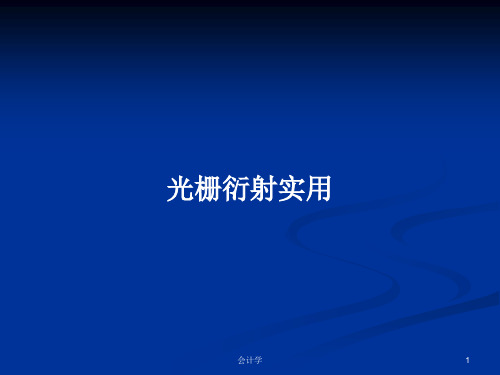 光栅衍射实用

会计学

1